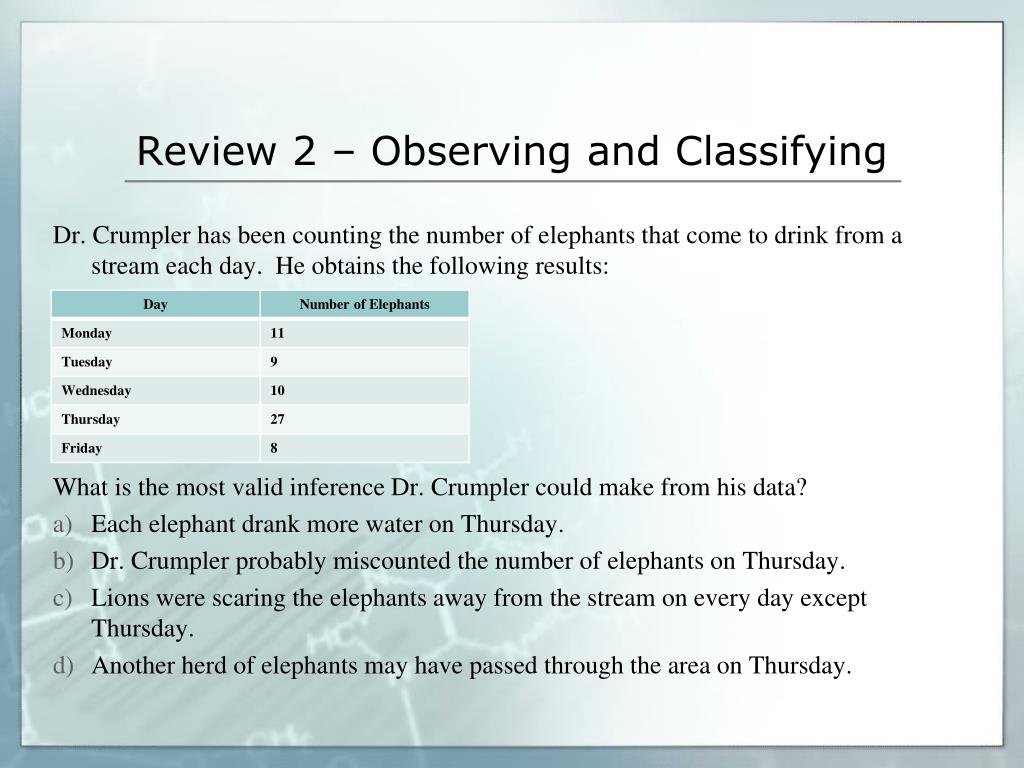 Review 2 – Observing and Classifying

Dr. Crumpler has been counting the number of elephants that come to drink from a stream each day.  He obtains the following results:

| Day | Number of Elephants |
|---|---|
| Monday | 11 |
| Tuesday | 9 |
| Wednesday | 10 |
| Thursday | 27 |
| Friday | 8 |

What is the most valid inference Dr. Crumpler could make from his data?

a) Each elephant drank more water on Thursday.
b) Dr. Crumpler probably miscounted the number of elephants on Thursday.
c) Lions were scaring the elephants away from the stream on every day except Thursday.
d) Another herd of elephants may have passed through the area on Thursday.